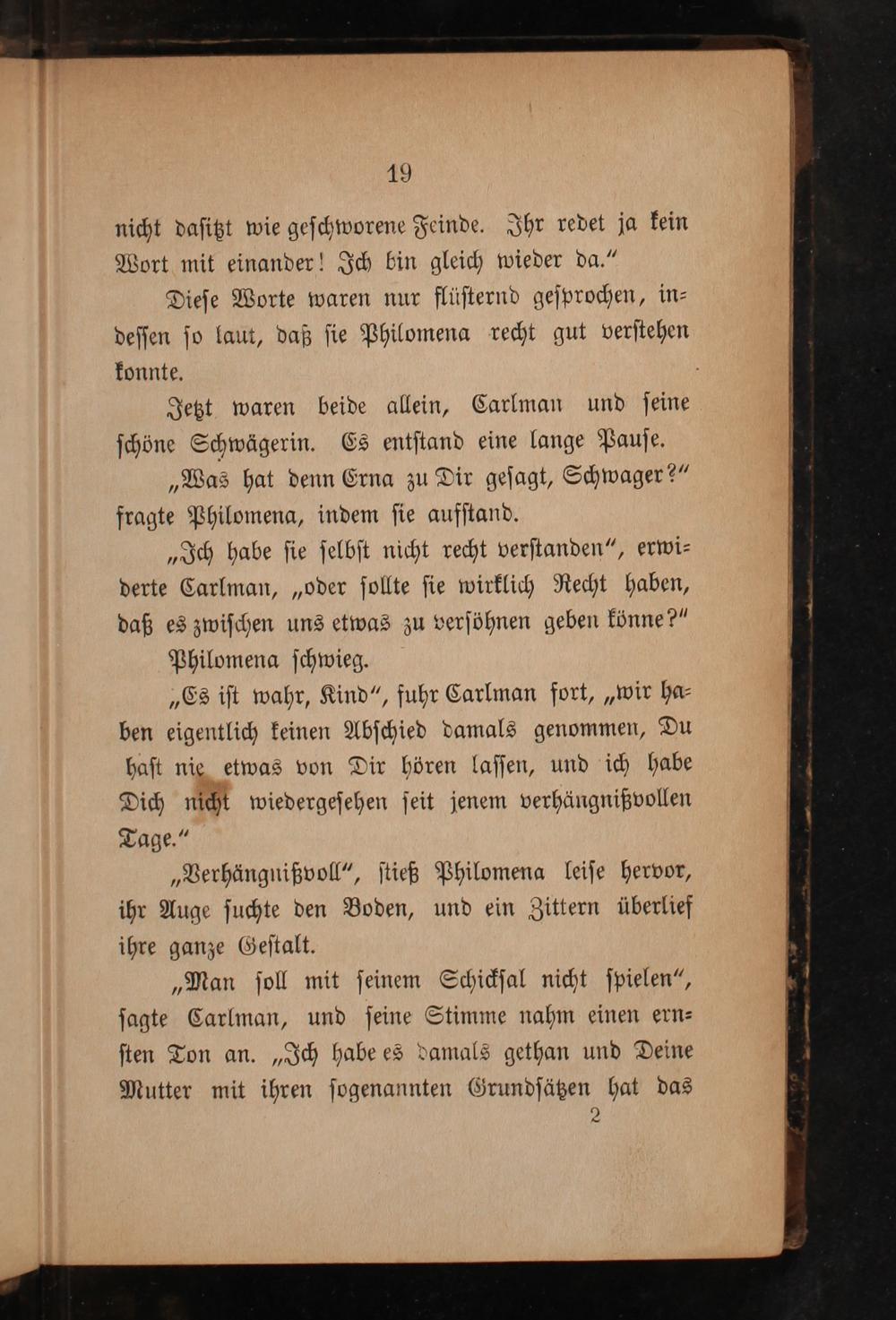 19

nicht dasitzt wie geschworene Feinde. Ihr redet ja kein Wort mit einander! Ich bin gleich wieder da.“

Diese Worte waren nur flüsternd gesprochen, indessen so laut, daß sie Philomena recht gut verstehen konnte.

Jetzt waren beide allein, Carlman und seine schöne Schwägerin. Es entstand eine lange Pause.

„Was hat denn Erna zu Dir gesagt, Schwager?“ fragte Philomena, indem sie aufstand.

„Ich habe sie selbst nicht recht verstanden“, erwiderte Carlman, „oder sollte sie wirklich Recht haben, daß es zwischen uns etwas zu versöhnen geben könne?“

Philomena schwieg.

„Es ist wahr, Kind“, fuhr Carlman fort, „wir haben eigentlich keinen Abschied damals genommen, Du hast nie etwas von Dir hören lassen, und ich habe Dich nicht wiedergesehen seit jenem verhängnißvollen Tage.“

„Verhängnißvoll“, stieß Philomena leise hervor, ihr Auge suchte den Boden, und ein Zittern überlief ihre ganze Gestalt.

„Man soll mit seinem Schicksal nicht spielen“, sagte Carlman, und seine Stimme nahm einen ernsten Ton an. „Ich habe es damals gethan und Deine Mutter mit ihren sogenannten Grundsätzen hat das

2